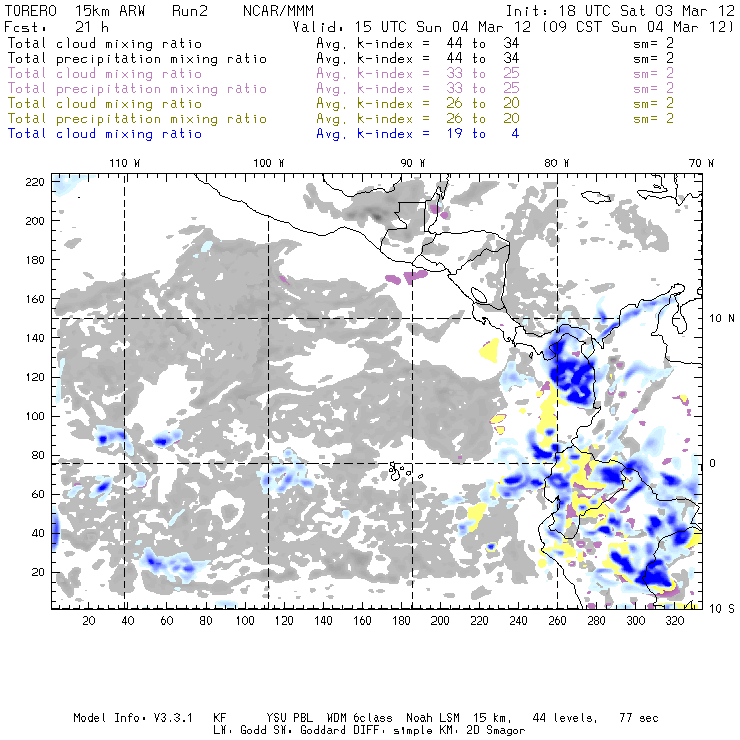 TORERO 15km ARW Run2 NCAR/MMM Init: 18 UTC Sat 03 Mar 12
Fcst: 21 h Valid: 15 UTC Sun 04 Mar 12 (09 CST Sun 04 Mar 12)
Total cloud mixing ratio Avg. k-index = 44 to 34 sm= 2
Total precipitation mixing ratio Avg. k-index = 44 to 34 sm= 2
Total cloud mixing ratio Avg. k-index = 33 to 25 sm= 2
Total precipitation mixing ratio Avg. k-index = 33 to 25 sm= 2
Total cloud mixing ratio Avg. k-index = 26 to 20 sm= 2
Total precipitation mixing ratio Avg. k-index = 26 to 20 sm= 2
Total cloud mixing ratio Avg. k-index = 19 to 4

110 W 100 W 90 W 80 W 70 W

220
200
180
160
140
120
100
80
60
40
20

10 N
0
10 S

20 40 60 80 100 120 140 160 180 200 220 240 260 280 300 320

Model Info: V3.3.1 KF YSU PBL WDM 6class Noah LSM 15 km, 44 levels, 77 sec
LW: Godd SW: Goddard DIFF: simple KM: 2D Smagor